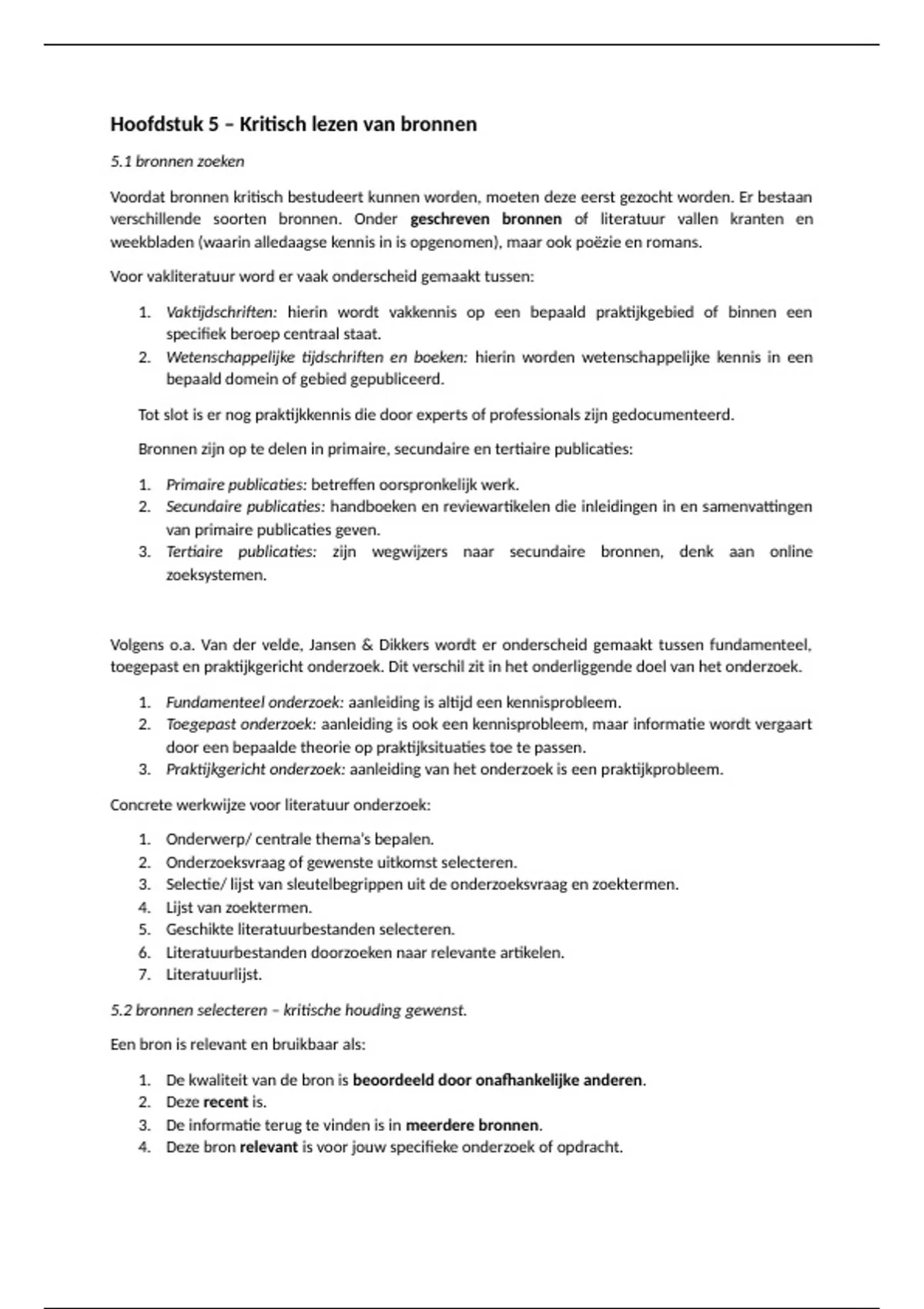 Hoofdstuk 5 – Kritisch lezen van bronnen

5.1 bronnen zoeken

Voordat bronnen kritisch bestudeert kunnen worden, moeten deze eerst gezocht worden. Er bestaan verschillende soorten bronnen. Onder geschreven bronnen of literatuur vallen kranten en weekbladen (waarin alledaagse kennis in is opgenomen), maar ook poëzie en romans.

Voor vakliteratuur word er vaak onderscheid gemaakt tussen:

1. Vaktijdschriften: hierin wordt vakkennis op een bepaald praktijkgebied of binnen een specifiek beroep centraal staat.
2. Wetenschappelijke tijdschriften en boeken: hierin worden wetenschappelijke kennis in een bepaald domein of gebied gepubliceerd.

Tot slot is er nog praktijkkennis die door experts of professionals zijn gedocumenteerd.

Bronnen zijn op te delen in primaire, secundaire en tertiaire publicaties:

1. Primaire publicaties: betreffen oorspronkelijk werk.
2. Secundaire publicaties: handboeken en reviewartikelen die inleidingen in en samenvattingen van primaire publicaties geven.
3. Tertiaire publicaties: zijn wegwijzers naar secundaire bronnen, denk aan online zoeksystemen.

Volgens o.a. Van der velde, Jansen & Dikkers wordt er onderscheid gemaakt tussen fundamenteel, toegepast en praktijkgericht onderzoek. Dit verschil zit in het onderliggende doel van het onderzoek.

1. Fundamenteel onderzoek: aanleiding is altijd een kennisprobleem.
2. Toegepast onderzoek: aanleiding is ook een kennisprobleem, maar informatie wordt vergaart door een bepaalde theorie op praktijksituaties toe te passen.
3. Praktijkgericht onderzoek: aanleiding van het onderzoek is een praktijkprobleem.

Concrete werkwijze voor literatuur onderzoek:

1. Onderwerp/ centrale thema's bepalen.
2. Onderzoeksvraag of gewenste uitkomst selecteren.
3. Selectie/ lijst van sleutelbegrippen uit de onderzoeksvraag en zoektermen.
4. Lijst van zoektermen.
5. Geschikte literatuurbestanden selecteren.
6. Literatuurbestanden doorzoeken naar relevante artikelen.
7. Literatuurlijst.

5.2 bronnen selecteren – kritische houding gewenst.

Een bron is relevant en bruikbaar als:

1. De kwaliteit van de bron is beoordeeld door onafhankelijke anderen.
2. Deze recent is.
3. De informatie terug te vinden is in meerdere bronnen.
4. Deze bron relevant is voor jouw specifieke onderzoek of opdracht.